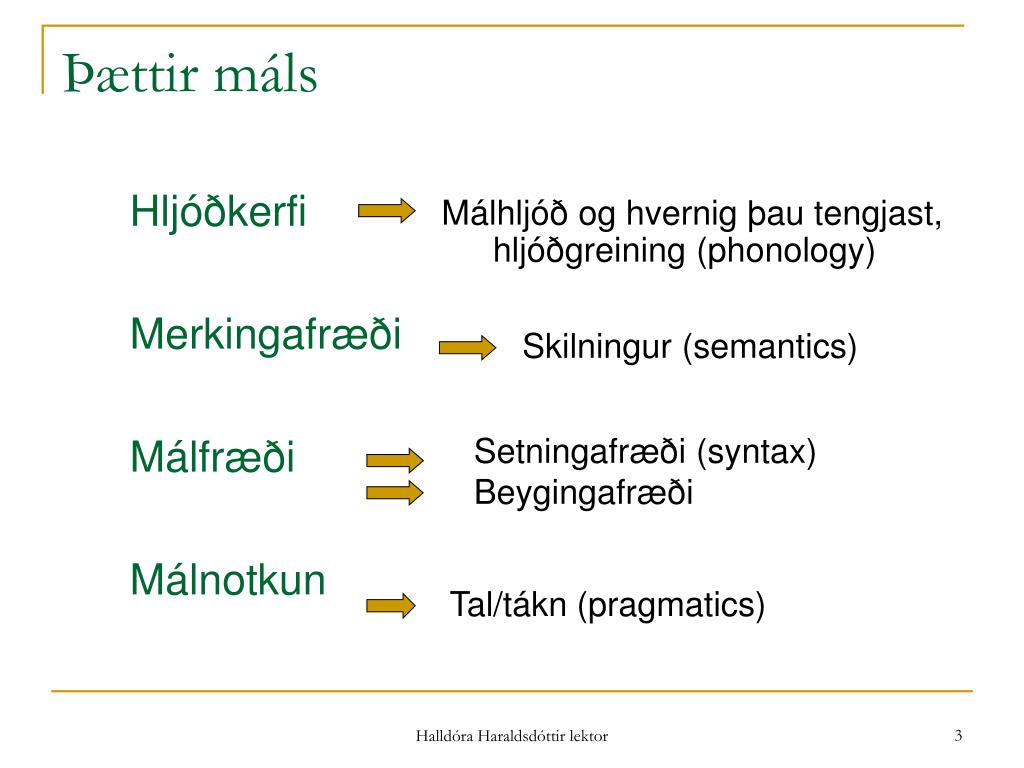 Þættir máls

Hljóðkerfi

Málhljóð og hvernig þau tengjast, hljóðgreining (phonology)

Merkingafræði

Skilningur (semantics)

Málfræði

Setningafræði (syntax)
Beygingafræði

Málnotkun

Tal/tákn (pragmatics)

Halldóra Haraldsdóttir lektor

3